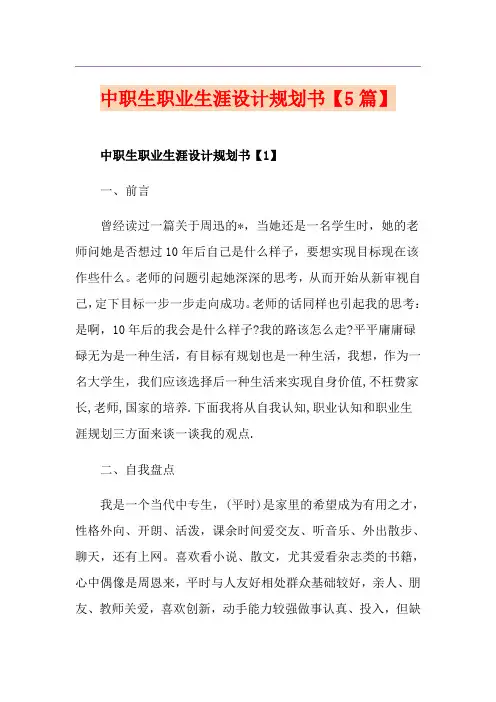 中职生职业生涯设计规划书【5篇】

中职生职业生涯设计规划书【1】

一、前言

曾经读过一篇关于周迅的*，当她还是一名学生时，她的老师问她是否想过10年后自己是什么样子，要想实现目标现在该作些什么。老师的问题引起她深深的思考，从而开始从新审视自己，定下目标一步一步走向成功。老师的话同样也引起我的思考：是啊，10年后的我会是什么样子?我的路该怎么走?平平庸庸碌碌无为是一种生活，有目标有规划也是一种生活，我想，作为一名大学生，我们应该选择后一种生活来实现自身价值，不枉费家长，老师，国家的培养.下面我将从自我认知，职业认知和职业生涯规划三方面来谈一谈我的观点.

二、自我盘点

我是一个当代中专生，(平时)是家里的希望成为有用之才，性格外向、开朗、活泼，课余时间爱交友、听音乐、外出散步、聊天，还有上网。喜欢看小说、散文，尤其爱看杂志类的书籍，心中偶像是周恩来，平时与人友好相处群众基础较好，亲人、朋友、教师关爱，喜欢创新，动手能力较强做事认真、投入，但缺